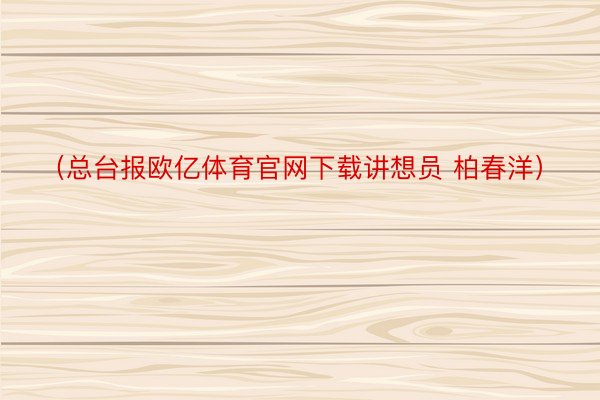 （总台报欧亿体育官网下载讲想员 柏春洋）